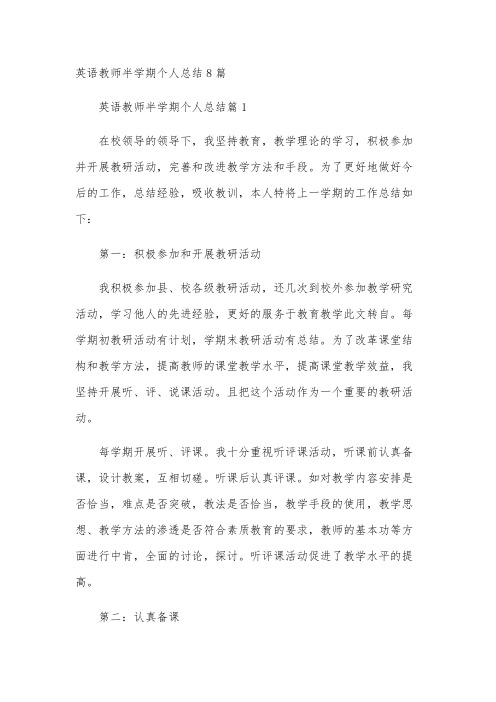 英语教师半学期个人总结8篇

英语教师半学期个人总结篇1

在校领导的领导下，我坚持教育，教学理论的学习，积极参加并开展教研活动，完善和改进教学方法和手段。为了更好地做好今后的工作，总结经验，吸收教训，本人特将上一学期的工作总结如下：

第一：积极参加和开展教研活动

我积极参加县、校各级教研活动，还几次到校外参加教学研究活动，学习他人的先进经验，更好的服务于教育教学此文转自。每学期初教研活动有计划，学期末教研活动有总结。为了改革课堂结构和教学方法，提高教师的课堂教学水平，提高课堂教学效益，我坚持开展听、评、说课活动。且把这个活动作为一个重要的教研活动。

每学期开展听、评课。我十分重视听评课活动，听课前认真备课，设计教案，互相切磋。听课后认真评课。如对教学内容安排是否恰当，难点是否突破，教法是否恰当，教学手段的使用，教学思想、教学方法的渗透是否符合素质教育的要求，教师的基本功等方面进行中肯，全面的讨论，探讨。听评课活动促进了教学水平的提高。

第二：认真备课